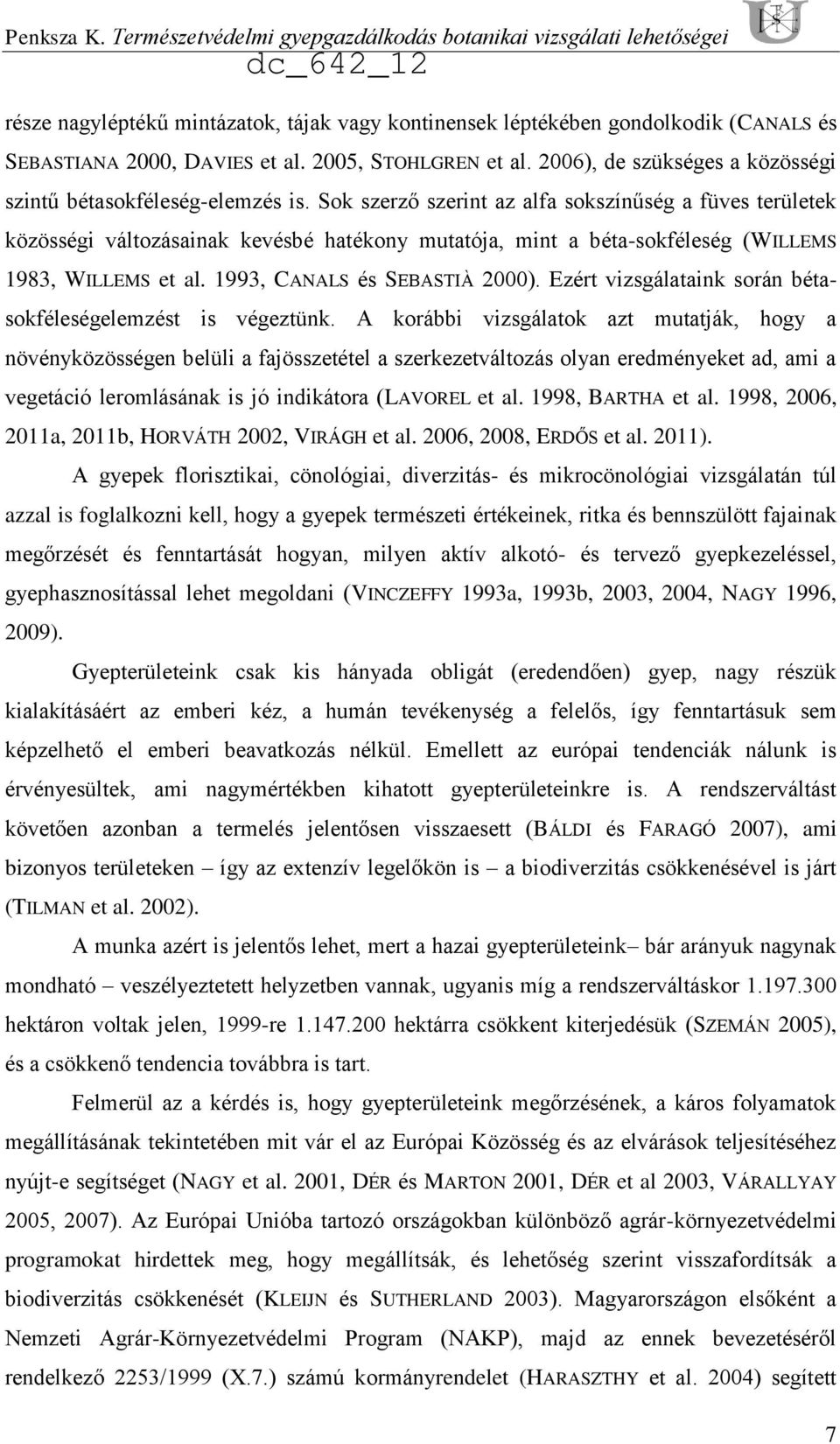 Penksza K. Természetvédelmi gyepgazdálkodás botanikai vizsgálati lehetőségei

dc_642_12

része nagyléptékű mintázatok, tájak vagy kontinensek léptékében gondolkodik (CANALS és SEBASTIANA 2000, DAVIES et al. 2005, STOHLGREN et al. 2006), de szükséges a közösségi szintű bétasokféleség-elemzés is. Sok szerző szerint az alfa sokszínűség a füves területek közösségi változásainak kevésbé hatékony mutatója, mint a béta-sokféleség (WILLEMS 1983, WILLEMS et al. 1993, CANALS és SEBASTIÀ 2000). Ezért vizsgálataink során bétasokféleségelemzést is végeztünk. A korábbi vizsgálatok azt mutatják, hogy a növényközösségen belüli a fajösszetétel a szerkezetváltozás olyan eredményeket ad, ami a vegetáció leromlásának is jó indikátora (LAVOREL et al. 1998, BARTHA et al. 1998, 2006, 2011a, 2011b, HORVÁTH 2002, VIRÁGH et al. 2006, 2008, ERDŐS et al. 2011).

A gyepek florisztikai, cönológiai, diverzitás- és mikrocönológiai vizsgálatán túl azzal is foglalkozni kell, hogy a gyepek természeti értékeinek, ritka és bennszülött fajainak megőrzését és fenntartását hogyan, milyen aktív alkotó- és tervező gyepkezeléssel, gyephasznosítással lehet megoldani (VINCZEFFY 1993a, 1993b, 2003, 2004, NAGY 1996, 2009).

Gyepterületeink csak kis hányada obligát (eredendően) gyep, nagy részük kialakításáért az emberi kéz, a humán tevékenység a felelős, így fenntartásuk sem képzelhető el emberi beavatkozás nélkül. Emellett az európai tendenciák nálunk is érvényesültek, ami nagymértékben kihatott gyepterületeinkre is. A rendszerváltást követően azonban a termelés jelentősen visszaesett (BÁLDI és FARAGÓ 2007), ami bizonyos területeken – így az extenzív legelőkön is – a biodiverzitás csökkenésével is járt (TILMAN et al. 2002).

A munka azért is jelentős lehet, mert a hazai gyepterületeink– bár arányuk nagynak mondható – veszélyeztetett helyzetben vannak, ugyanis míg a rendszerváltáskor 1.197.300 hektáron voltak jelen, 1999-re 1.147.200 hektárra csökkent kiterjedésük (SZEMÁN 2005), és a csökkenő tendencia továbbra is tart.

Felmerül az a kérdés is, hogy gyepterületeink megőrzésének, a káros folyamatok megállításának tekintetében mit vár el az Európai Közösség és az elvárások teljesítéséhez nyújt-e segítséget (NAGY et al. 2001, DÉR és MARTON 2001, DÉR et al 2003, VÁRALLYAY 2005, 2007). Az Európai Unióba tartozó országokban különböző agrár-környezetvédelmi programokat hirdettek meg, hogy megállítsák, és lehetőség szerint visszafordítsák a biodiverzitás csökkenését (KLEIJN és SUTHERLAND 2003). Magyarországon elsőként a Nemzeti Agrár-Környezetvédelmi Program (NAKP), majd az ennek bevezetéséről rendelkező 2253/1999 (X.7.) számú kormányrendelet (HARASZTHY et al. 2004) segített

7